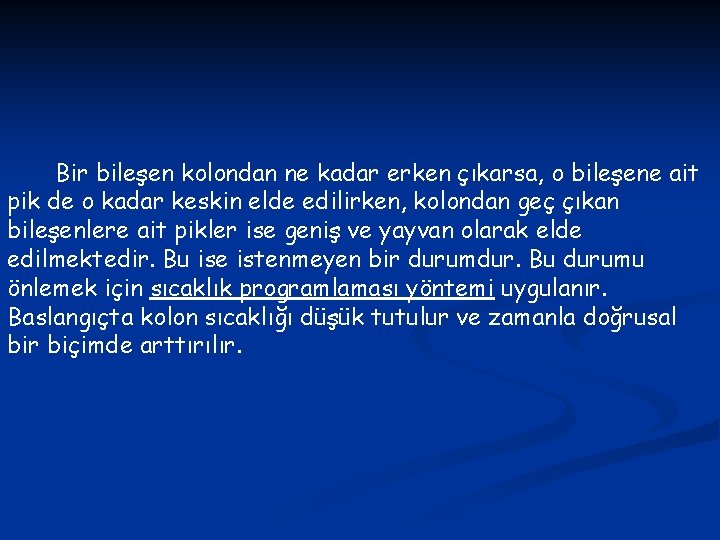 Bir bileşen kolondan ne kadar erken çıkarsa, o bileşene ait pik de o kadar keskin elde edilirken, kolondan geç çıkan bileşenlere ait pikler ise geniş ve yayvan olarak elde edilmektedir. Bu ise istenmeyen bir durumdur. Bu durumu önlemek için sıcaklık programlaması yöntemi uygulanır. Baslangıçta kolon sıcaklığı düşük tutulur ve zamanla doğrusal bir biçimde arttırılır.